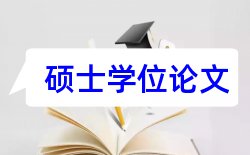 硕士学位论文